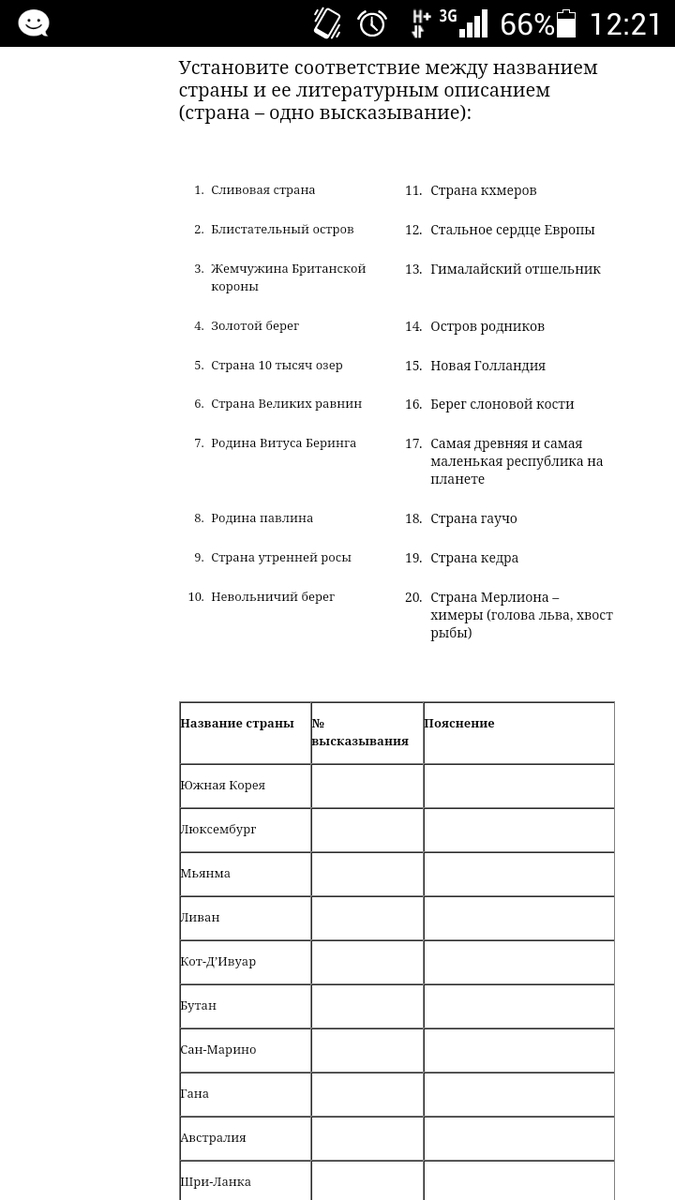 H+ 3G 66% 12:21

Установите соответствие между названием страны и ее литературным описанием (страна – одно высказывание):

1. Сливовая страна
2. Блистательный остров
3. Жемчужина Британской короны
4. Золотой берег
5. Страна 10 тысяч озер
6. Страна Великих равнин
7. Родина Витуса Беринга
8. Родина павлина
9. Страна утренней росы
10. Невольничий берег

11. Страна кхмеров
12. Стальное сердце Европы
13. Гималайский отшельник
14. Остров родников
15. Новая Голландия
16. Берег слоновой кости
17. Самая древняя и самая маленькая республика на планете
18. Страна гаучо
19. Страна кедра
20. Страна Мерлиона – химеры (голова льва, хвост рыбы)

| Название страны | № высказывания | Пояснение |
|---|---|---|
| Южная Корея | | |
| Люксембург | | |
| Мьянма | | |
| Ливан | | |
| Кот-Д'Ивуар | | |
| Бутан | | |
| Сан-Марино | | |
| Гана | | |
| Австралия | | |
| Шри-Ланка | | |